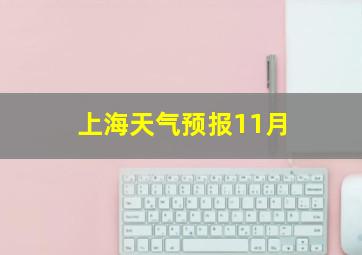 上海天气预报11月